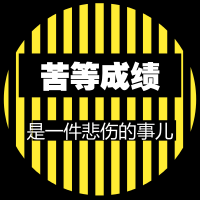 苦等成绩

是一件悲伤的事儿